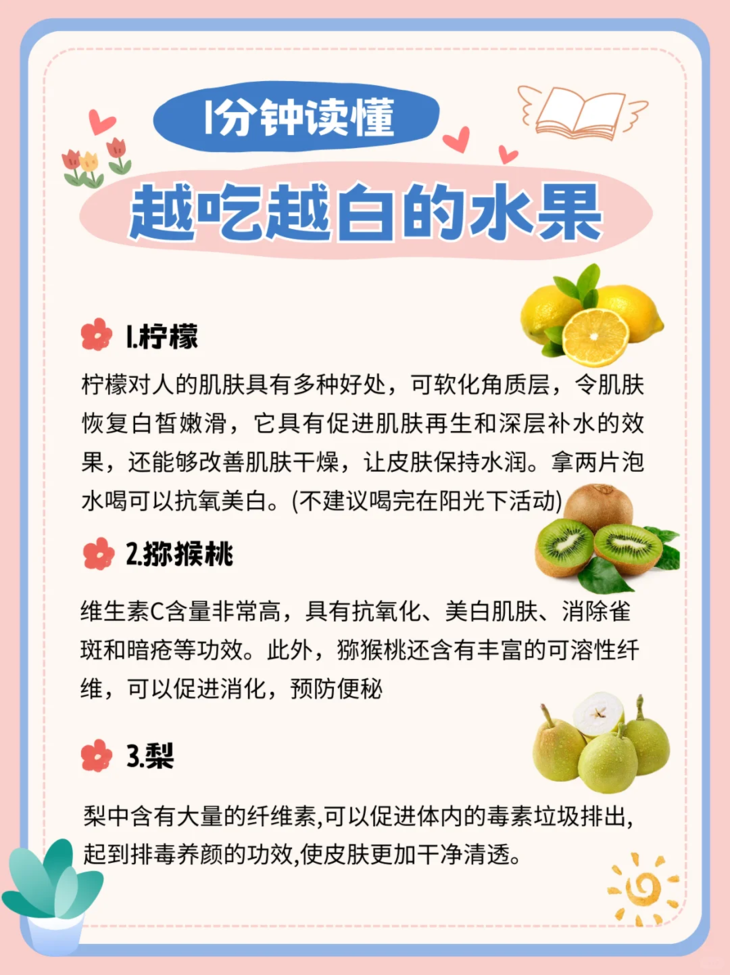 1分钟读懂

越吃越白的水果

1.柠檬

柠檬对人的肌肤具有多种好处，可软化角质层，令肌肤恢复白皙嫩滑，它具有促进肌肤再生和深层补水的效果，还能够改善肌肤干燥，让皮肤保持水润。拿两片泡水喝可以抗氧美白。(不建议喝完在阳光下活动)

2.猕猴桃

维生素C含量非常高，具有抗氧化、美白肌肤、消除雀斑和暗疮等功效。此外，猕猴桃还含有丰富的可溶性纤维，可以促进消化，预防便秘

3.梨

梨中含有大量的纤维素,可以促进体内的毒素垃圾排出,起到排毒养颜的功效,使皮肤更加干净清透。